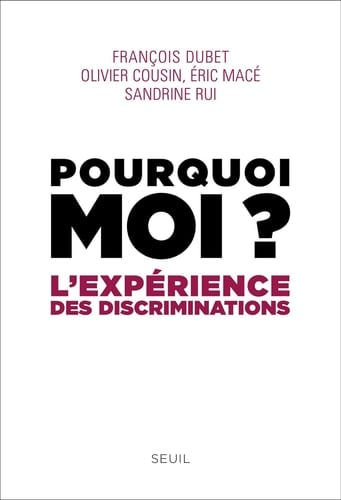 FRANÇOIS DUBET
OLIVIER COUSIN, ÉRIC MACÉ
SANDRINE RUI

POURQUOI
MOI ?
L'EXPÉRIENCE
DES DISCRIMINATIONS

SEUIL